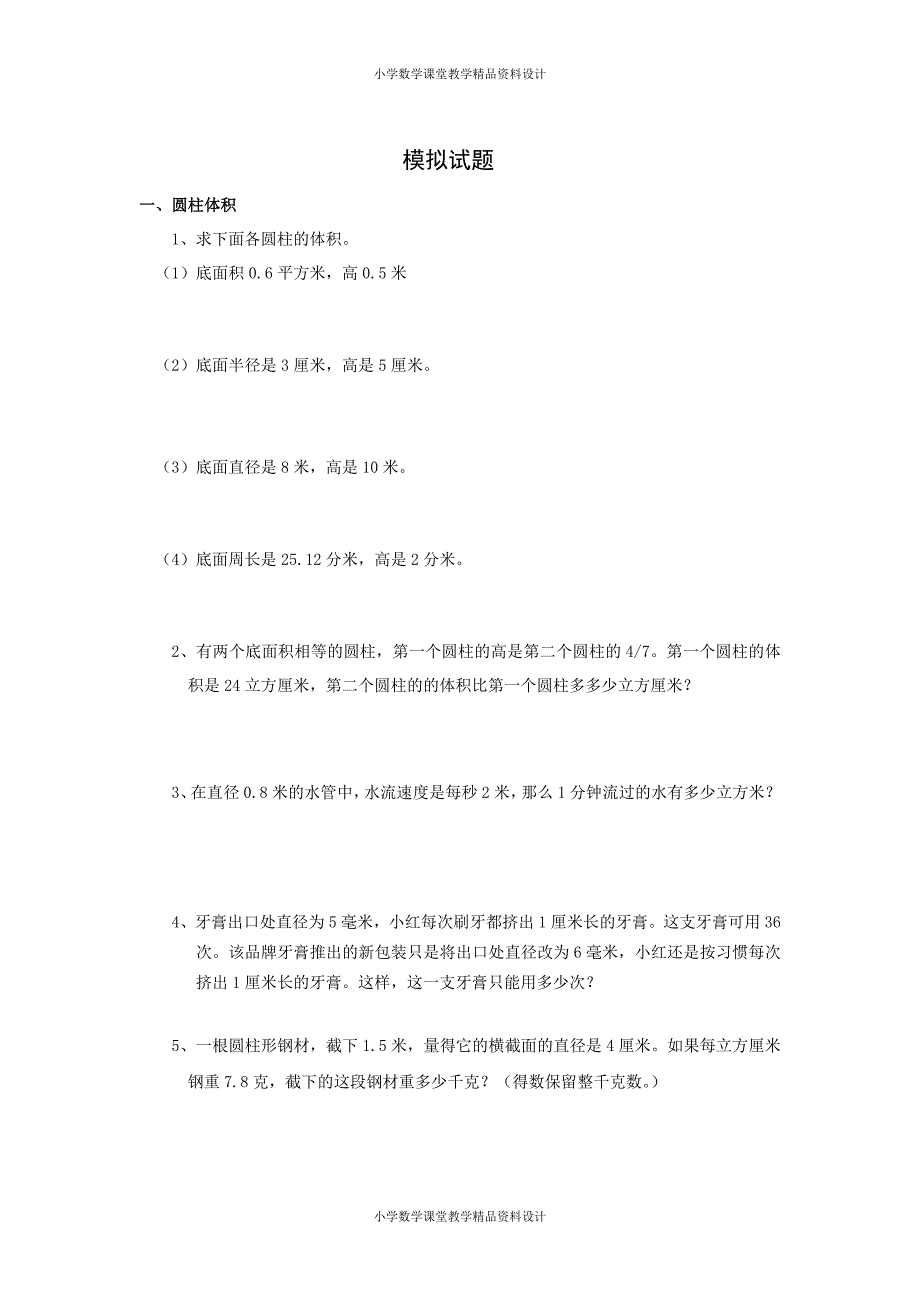 小学数学课堂教学精品资料设计

模拟试题

一、圆柱体积

1、求下面各圆柱的体积。

（1）底面积 0.6 平方米，高 0.5 米

（2）底面半径是 3 厘米，高是 5 厘米。

（3）底面直径是 8 米，高是 10 米。

（4）底面周长是 25.12 分米，高是 2 分米。

2、有两个底面积相等的圆柱，第一个圆柱的高是第二个圆柱的 4/7。第一个圆柱的体积是 24 立方厘米，第二个圆柱的的体积比第一个圆柱多多少立方厘米？

3、在直径 0.8 米的水管中，水流速度是每秒 2 米，那么 1 分钟流过的水有多少立方米？

4、牙膏出口处直径为 5 毫米，小红每次刷牙都挤出 1 厘米长的牙膏。这支牙膏可用 36 次。该品牌牙膏推出的新包装只是将出口处直径改为 6 毫米，小红还是按习惯每次挤出 1 厘米长的牙膏。这样，这一支牙膏只能用多少次？

5、一根圆柱形钢材，截下 1.5 米，量得它的横截面的直径是 4 厘米。如果每立方厘米钢重 7.8 克，截下的这段钢材重多少千克？（得数保留整千克数。）

小学数学课堂教学精品资料设计